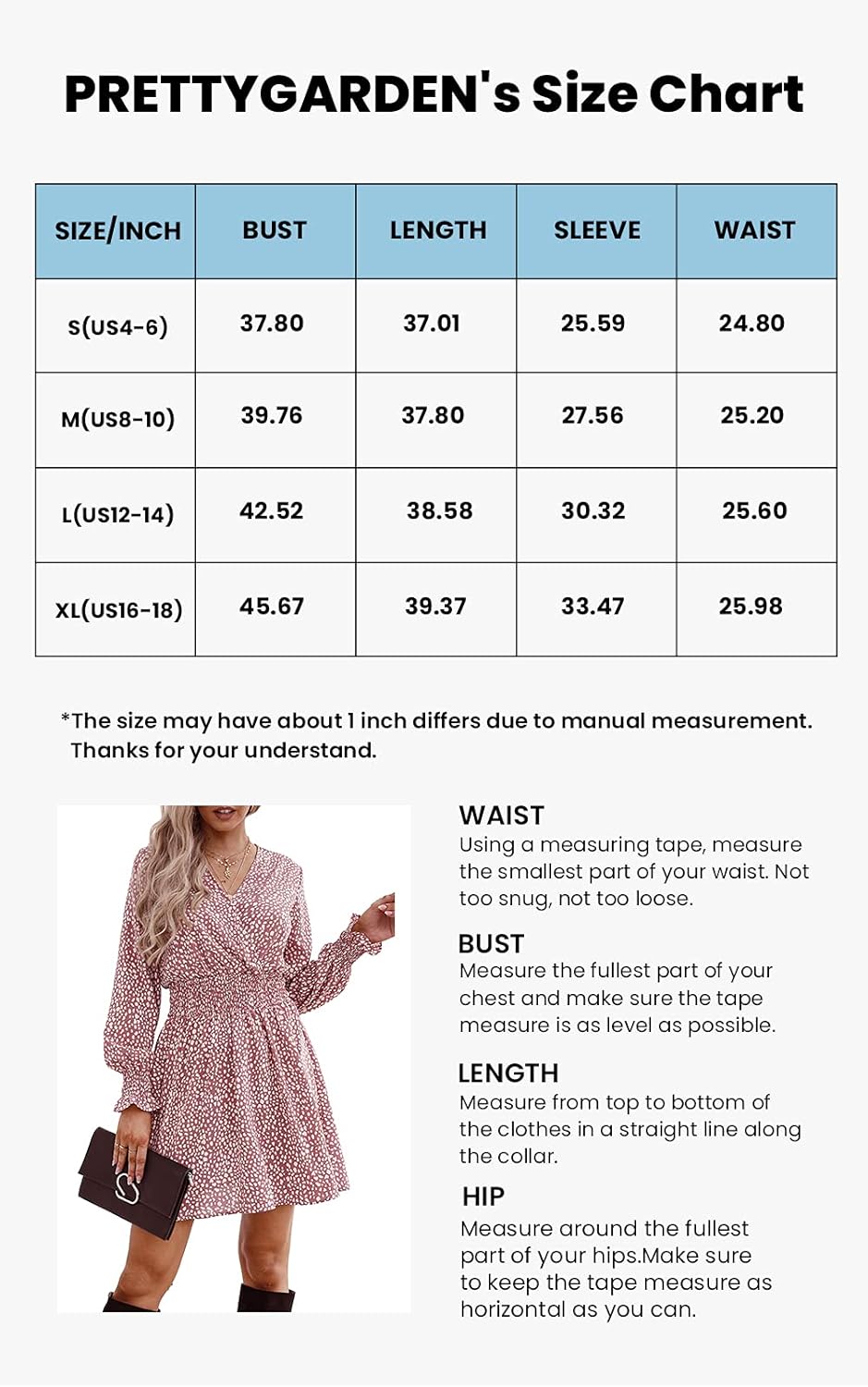 PRETTYGARDEN's Size Chart

| SIZE/INCH | BUST | LENGTH | SLEEVE | WAIST |
|---|---|---|---|---|
| S(US4-6) | 37.80 | 37.01 | 25.59 | 24.80 |
| M(US8-10) | 39.76 | 37.80 | 27.56 | 25.20 |
| L(US12-14) | 42.52 | 38.58 | 30.32 | 25.60 |
| XL(US16-18) | 45.67 | 39.37 | 33.47 | 25.98 |

*The size may have about 1 inch differs due to manual measurement. Thanks for your understand.

WAIST
Using a measuring tape, measure the smallest part of your waist. Not too snug, not too loose.

BUST
Measure the fullest part of your chest and make sure the tape measure is as level as possible.

LENGTH
Measure from top to bottom of the clothes in a straight line along the collar.

HIP
Measure around the fullest part of your hips.Make sure to keep the tape measure as horizontal as you can.